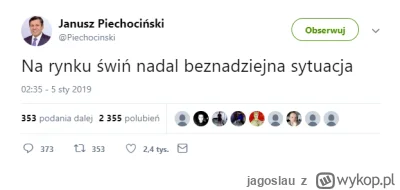 Janusz Piechociński
@Piechocinski

Obserwuj

Na rynku świń nadal beznadziejna sytuacja

02:35 - 5 sty 2019

353 podania dalej 2 355 polubień

373 353 2,4 tys.

jagoslau z wykop.pl